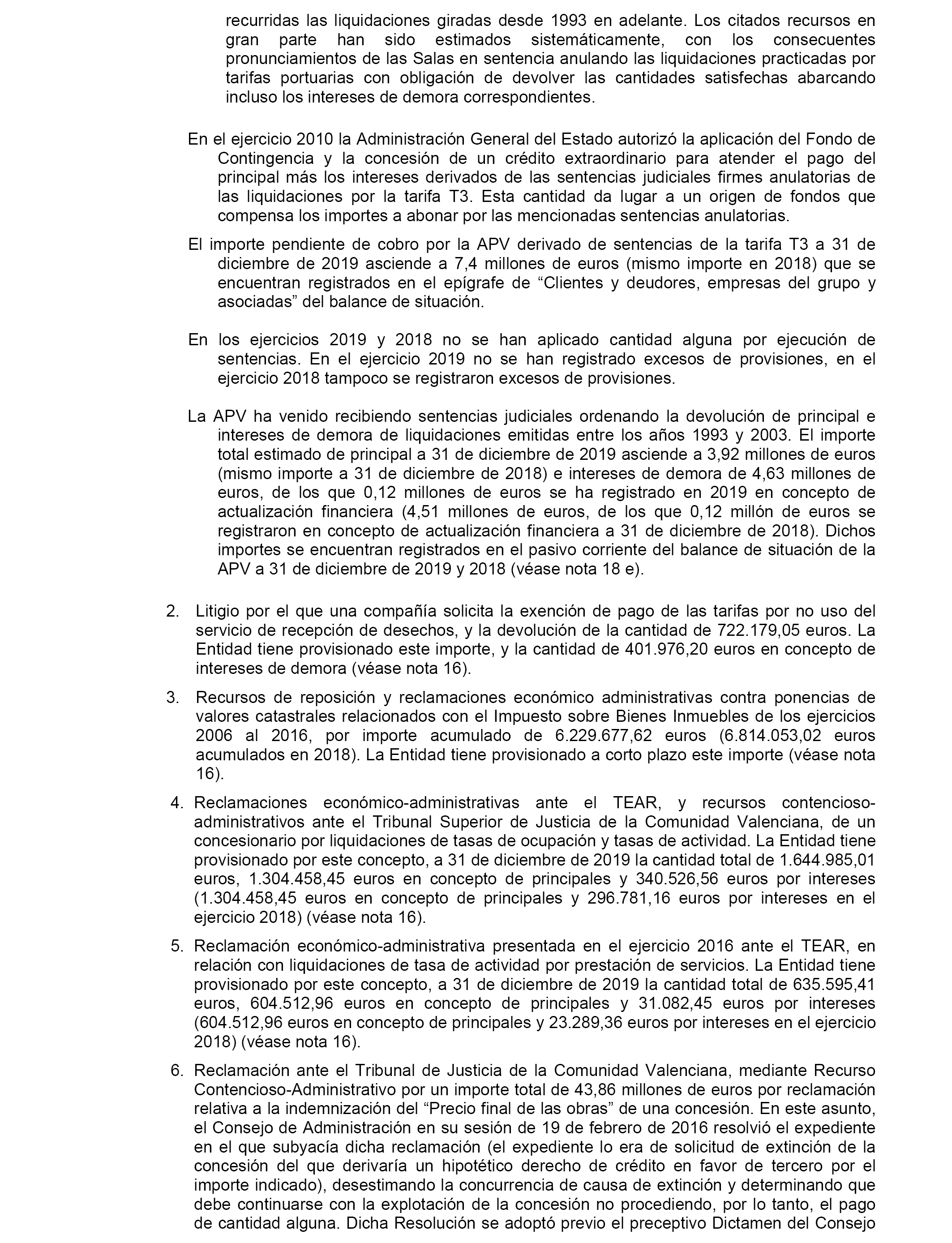 recurridas las liquidaciones giradas desde 1993 en adelante. Los citados recursos en gran parte han sido estimados sistemáticamente, con los consecuentes pronunciamientos de las Salas en sentencia anulando las liquidaciones practicadas por tarifas portuarias con obligación de devolver las cantidades satisfechas abarcando incluso los intereses de demora correspondientes.

En el ejercicio 2010 la Administración General del Estado autorizó la aplicación del Fondo de Contingencia y la concesión de un crédito extraordinario para atender el pago del principal más los intereses derivados de las sentencias judiciales firmes anulatorias de las liquidaciones por la tarifa T3. Esta cantidad da lugar a un origen de fondos que compensa los importes a abonar por las mencionadas sentencias anulatorias.

El importe pendiente de cobro por la APV derivado de sentencias de la tarifa T3 a 31 de diciembre de 2019 asciende a 7,4 millones de euros (mismo importe en 2018) que se encuentran registrados en el epígrafe de “Clientes y deudores, empresas del grupo y asociadas” del balance de situación.

En los ejercicios 2019 y 2018 no se han aplicado cantidad alguna por ejecución de sentencias. En el ejercicio 2019 no se han registrado excesos de provisiones, en el ejercicio 2018 tampoco se registraron excesos de provisiones.

La APV ha venido recibiendo sentencias judiciales ordenando la devolución de principal e intereses de demora de liquidaciones emitidas entre los años 1993 y 2003. El importe total estimado de principal a 31 de diciembre de 2019 asciende a 3,92 millones de euros (mismo importe a 31 de diciembre de 2018) e intereses de demora de 4,63 millones de euros, de los que 0,12 millones de euros se ha registrado en 2019 en concepto de actualización financiera (4,51 millones de euros, de los que 0,12 millón de euros se registraron en concepto de actualización financiera a 31 de diciembre de 2018). Dichos importes se encuentran registrados en el pasivo corriente del balance de situación de la APV a 31 de diciembre de 2019 y 2018 (véase nota 18 e).

2. Litigio por el que una compañía solicita la exención de pago de las tarifas por no uso del servicio de recepción de desechos, y la devolución de la cantidad de 722.179,05 euros. La Entidad tiene provisionado este importe, y la cantidad de 401.976,20 euros en concepto de intereses de demora (véase nota 16).

3. Recursos de reposición y reclamaciones económico administrativas contra ponencias de valores catastrales relacionados con el Impuesto sobre Bienes Inmuebles de los ejercicios 2006 al 2016, por importe acumulado de 6.229.677,62 euros (6.814.053,02 euros acumulados en 2018). La Entidad tiene provisionado a corto plazo este importe (véase nota 16).

4. Reclamaciones económico-administrativas ante el TEAR, y recursos contencioso-administrativos ante el Tribunal Superior de Justicia de la Comunidad Valenciana, de un concesionario por liquidaciones de tasas de ocupación y tasas de actividad. La Entidad tiene provisionado por este concepto, a 31 de diciembre de 2019 la cantidad total de 1.644.985,01 euros, 1.304.458,45 euros en concepto de principales y 340.526,56 euros por intereses (1.304.458,45 euros en concepto de principales y 296.781,16 euros por intereses en el ejercicio 2018) (véase nota 16).

5. Reclamación económico-administrativa presentada en el ejercicio 2016 ante el TEAR, en relación con liquidaciones de tasa de actividad por prestación de servicios. La Entidad tiene provisionado por este concepto, a 31 de diciembre de 2019 la cantidad total de 635.595,41 euros, 604.512,96 euros en concepto de principales y 31.082,45 euros por intereses (604.512,96 euros en concepto de principales y 23.289,36 euros por intereses en el ejercicio 2018) (véase nota 16).

6. Reclamación ante el Tribunal de Justicia de la Comunidad Valenciana, mediante Recurso Contencioso-Administrativo por un importe total de 43,86 millones de euros por reclamación relativa a la indemnización del “Precio final de las obras” de una concesión. En este asunto, el Consejo de Administración en su sesión de 19 de febrero de 2016 resolvió el expediente en el que subyacía dicha reclamación (el expediente lo era de solicitud de extinción de la concesión del que derivaría un hipotético derecho de crédito en favor de tercero por el importe indicado), desestimando la concurrencia de causa de extinción y determinando que debe continuarse con la explotación de la concesión no procediendo, por lo tanto, el pago de cantidad alguna. Dicha Resolución se adoptó previo el preceptivo Dictamen del Consejo